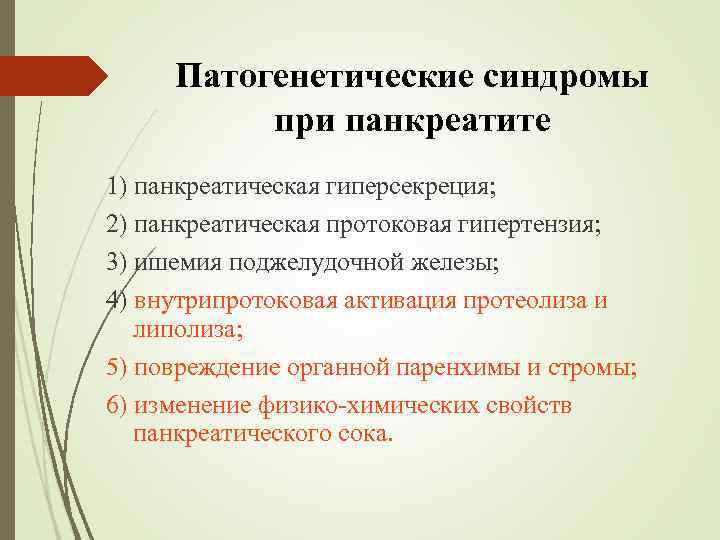 Патогенетические синдромы при панкреатите

1) панкреатическая гиперсекреция;
2) панкреатическая протоковая гипертензия;
3) ишемия поджелудочной железы;
4) внутрипротоковая активация протеолиза и липолиза;
5) повреждение органной паренхимы и стромы;
6) изменение физико-химических свойств панкреатического сока.